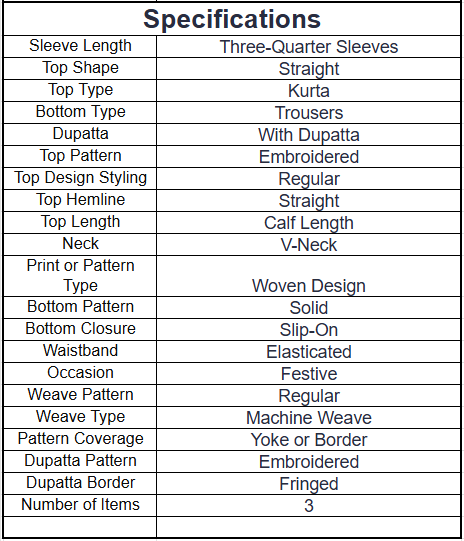 | Specifications | |
|---|---|
| Sleeve Length | Three-Quarter Sleeves |
| Top Shape | Straight |
| Top Type | Kurta |
| Bottom Type | Trousers |
| Dupatta | With Dupatta |
| Top Pattern | Embroidered |
| Top Design Styling | Regular |
| Top Hemline | Straight |
| Top Length | Calf Length |
| Neck | V-Neck |
| Print or Pattern Type | Woven Design |
| Bottom Pattern | Solid |
| Bottom Closure | Slip-On |
| Waistband | Elasticated |
| Occasion | Festive |
| Weave Pattern | Regular |
| Weave Type | Machine Weave |
| Pattern Coverage | Yoke or Border |
| Dupatta Pattern | Embroidered |
| Dupatta Border | Fringed |
| Number of Items | 3 |
| | |